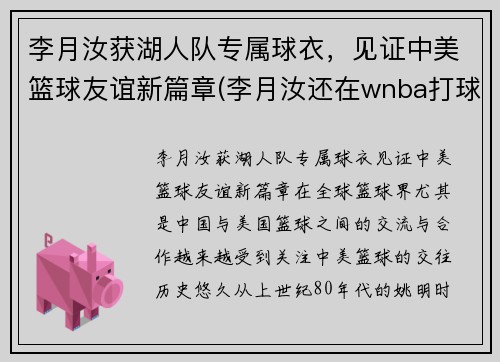 李月汝获湖人队专属球衣，见证中美篮球友谊新篇章(李月汝还在wnba打球

李月汝获湖人队专属球衣见证中美篮球友谊新篇章在全球篮球界尤其是中国与美国篮球之间的交流与合作越来越受到关注中美篮球的交往历史悠久从上世纪80年代的姚明时